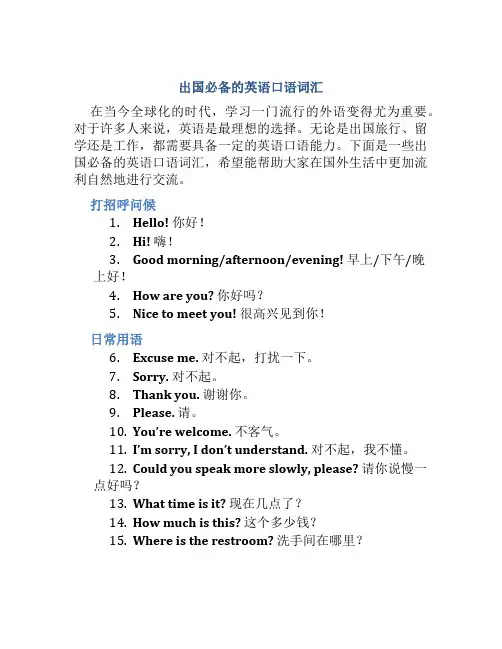 出国必备的英语口语词汇

在当今全球化的时代，学习一门流行的外语变得尤为重要。对于许多人来说，英语是最理想的选择。无论是出国旅行、留学还是工作，都需要具备一定的英语口语能力。下面是一些出国必备的英语口语词汇，希望能帮助大家在国外生活中更加流利自然地进行交流。

打招呼问候

1. Hello! 你好！
2. Hi! 嗨！
3. Good morning/afternoon/evening! 早上/下午/晚上好！
4. How are you? 你好吗？
5. Nice to meet you! 很高兴见到你！

日常用语

6. Excuse me. 对不起，打扰一下。
7. Sorry. 对不起。
8. Thank you. 谢谢你。
9. Please. 请。
10. You're welcome. 不客气。
11. I'm sorry, I don't understand. 对不起，我不懂。
12. Could you speak more slowly, please? 请你说慢一点好吗？
13. What time is it? 现在几点了？
14. How much is this? 这个多少钱？
15. Where is the restroom? 洗手间在哪里？